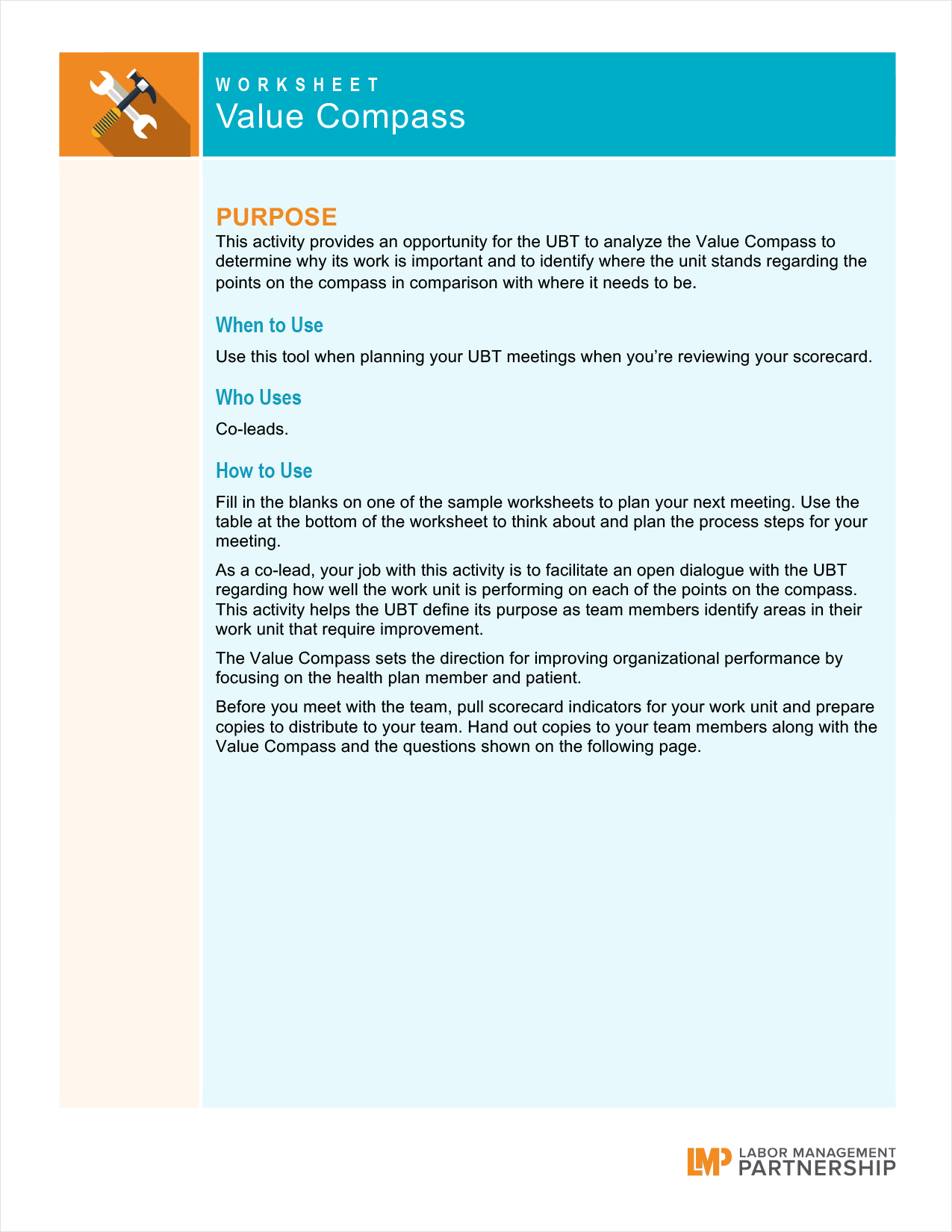 WORKSHEET
Value Compass

PURPOSE
This activity provides an opportunity for the UBT to analyze the Value Compass to determine why its work is important and to identify where the unit stands regarding the points on the compass in comparison with where it needs to be.

When to Use

Use this tool when planning your UBT meetings when you're reviewing your scorecard.

Who Uses

Co-leads.

How to Use

Fill in the blanks on one of the sample worksheets to plan your next meeting. Use the table at the bottom of the worksheet to think about and plan the process steps for your meeting.

As a co-lead, your job with this activity is to facilitate an open dialogue with the UBT regarding how well the work unit is performing on each of the points on the compass. This activity helps the UBT define its purpose as team members identify areas in their work unit that require improvement.

The Value Compass sets the direction for improving organizational performance by focusing on the health plan member and patient.

Before you meet with the team, pull scorecard indicators for your work unit and prepare copies to distribute to your team. Hand out copies to your team members along with the Value Compass and the questions shown on the following page.

LMP LABOR MANAGEMENT PARTNERSHIP